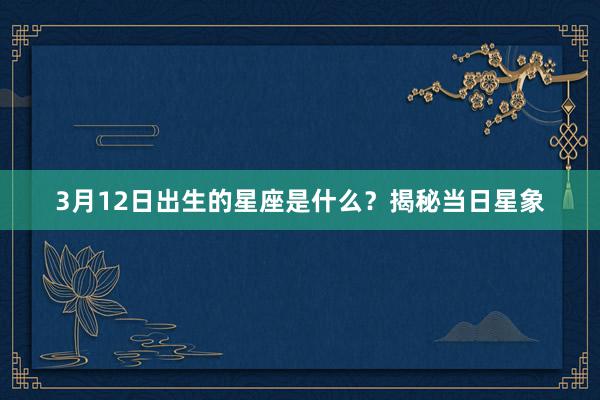 3月12日出生的星座是什么？揭秘当日星象